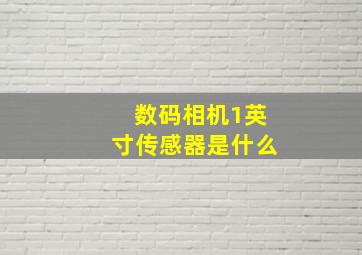 数码相机1英寸传感器是什么